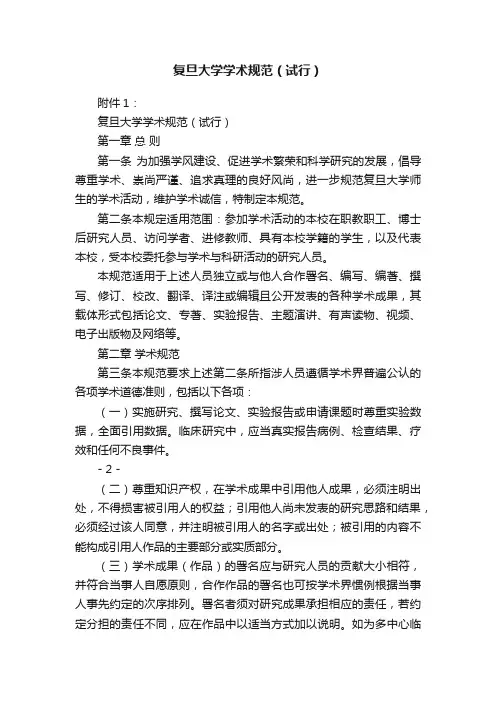 复旦大学学术规范（试行）

附件 1：

复旦大学学术规范（试行）

第一章 总 则

第一条 为加强学风建设、促进学术繁荣和科学研究的发展，倡导尊重学术、崇尚严谨、追求真理的良好风尚，进一步规范复旦大学师生的学术活动，维护学术诚信，特制定本规范。

第二条本规定适用范围：参加学术活动的本校在职教职工、博士后研究人员、访问学者、进修教师、具有本校学籍的学生，以及代表本校，受本校委托参与学术与科研活动的研究人员。

本规范适用于上述人员独立或与他人合作署名、编写、编著、撰写、修订、校改、翻译、译注或编辑且公开发表的各种学术成果，其载体形式包括论文、专著、实验报告、主题演讲、有声读物、视频、电子出版物及网络等。

第二章 学术规范

第三条本规范要求上述第二条所指涉人员遵循学术界普遍公认的各项学术道德准则，包括以下各项：

（一）实施研究、撰写论文、实验报告或申请课题时尊重实验数据，全面引用数据。临床研究中，应当真实报告病例、检查结果、疗效和任何不良事件。

- 2 -

（二）尊重知识产权，在学术成果中引用他人成果，必须注明出处，不得损害被引用人的权益；引用他人尚未发表的研究思路和结果，必须经过该人同意，并注明被引用人的名字或出处；被引用的内容不能构成引用人作品的主要部分或实质部分。

（三）学术成果（作品）的署名应与研究人员的贡献大小相符，并符合当事人自愿原则，合作作品的署名也可按学术界惯例根据当事人事先约定的次序排列。署名者须对研究成果承担相应的责任，若约定分担的责任不同，应在作品中以适当方式加以说明。如为多中心临